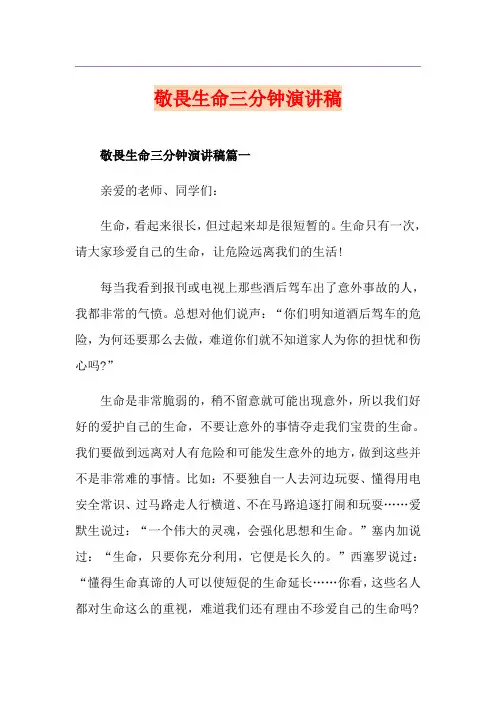 敬畏生命三分钟演讲稿

敬畏生命三分钟演讲稿篇一

亲爱的老师、同学们：

生命，看起来很长，但过起来却是很短暂的。生命只有一次，请大家珍爱自己的生命，让危险远离我们的生活！

每当我看到报刊或电视上那些酒后驾车出了意外事故的人，我都非常的气愤。总想对他们说声：“你们明知道酒后驾车的危险，为何还要那么去做，难道你们就不知道家人为你的担忧和伤心吗?”

生命是非常脆弱的，稍不留意就可能出现意外，所以我们好好的爱护自己的生命，不要让意外的事情夺走我们宝贵的生命。我们要做到远离对人有危险和可能发生意外的地方，做到这些并不是非常难的事情。比如：不要独自一人去河边玩耍、懂得用电安全常识、过马路走人行横道、不在马路追逐打闹和玩耍……爱默生说过：“一个伟大的灵魂，会强化思想和生命。”塞内加说过：“生命，只要你充分利用，它便是长久的。”西塞罗说过：“懂得生命真谛的人可以使短促的生命延长……你看，这些名人都对生命这么的重视，难道我们还有理由不珍爱自己的生命吗?